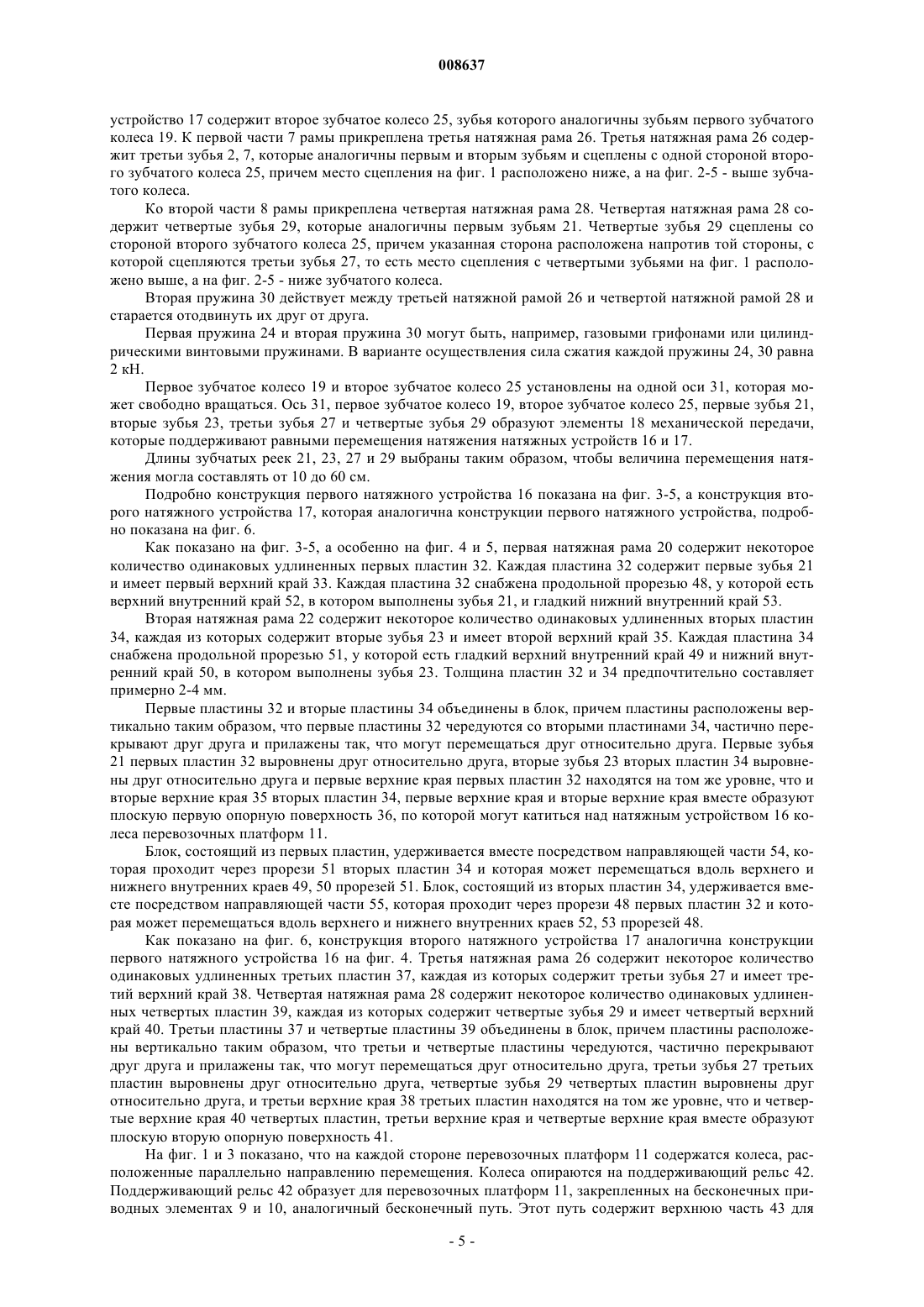 008637

устройство 17 содержит второе зубчатое колесо 25, зубья которого аналогичны зубьям первого зубчатого колеса 19. К первой части 7 рамы прикреплена третья натяжная рама 26. Третья натяжная рама 26 содержит третьи зубья 2, 7, которые аналогичны первым и вторым зубьям и сцеплены с одной стороной второго зубчатого колеса 25, причем место сцепления на фиг. 1 расположено ниже, а на фиг. 2-5 - выше зубчатого колеса.

Ко второй части 8 рамы прикреплена четвертая натяжная рама 28. Четвертая натяжная рама 28 содержит четвертые зубья 29, которые аналогичны первым зубьям 21. Четвертые зубья 29 сцеплены со стороной второго зубчатого колеса 25, причем указанная сторона расположена напротив той стороны, с которой сцепляются третьи зубья 27, то есть место сцепления с четвертыми зубьями на фиг. 1 расположено выше, а на фиг. 2-5 - ниже зубчатого колеса.

Вторая пружина 30 действует между третьей натяжной рамой 26 и четвертой натяжной рамой 28 и старается отодвинуть их друг от друга.

Первая пружина 24 и вторая пружина 30 могут быть, например, газовыми грифонами или цилиндрическими винтовыми пружинами. В варианте осуществления сила сжатия каждой пружины 24, 30 равна 2 кН.

Первое зубчатое колесо 19 и второе зубчатое колесо 25 установлены на одной оси 31, которая может свободно вращаться. Ось 31, первое зубчатое колесо 19, второе зубчатое колесо 25, первые зубья 21, вторые зубья 23, третьи зубья 27 и четвертые зубья 29 образуют элементы 18 механической передачи, которые поддерживают равными перемещения натяжения натяжных устройств 16 и 17.

Длины зубчатых реек 21, 23, 27 и 29 выбраны таким образом, чтобы величина перемещения натяжения могла составлять от 10 до 60 см.

Подробно конструкция первого натяжного устройства 16 показана на фиг. 3-5, а конструкция второго натяжного устройства 17, которая аналогична конструкции первого натяжного устройства, подробно показана на фиг. 6.

Как показано на фиг. 3-5, а особенно на фиг. 4 и 5, первая натяжная рама 20 содержит некоторое количество одинаковых удлиненных первых пластин 32. Каждая пластина 32 содержит первые зубья 21 и имеет первый верхний край 33. Каждая пластина 32 снабжена продольной прорезью 48, у которой есть верхний внутренний край 52, в котором выполнены зубья 21, и гладкий нижний внутренний край 53.

Вторая натяжная рама 22 содержит некоторое количество одинаковых удлиненных вторых пластин 34, каждая из которых содержит вторые зубья 23 и имеет второй верхний край 35. Каждая пластина 34 снабжена продольной прорезью 51, у которой есть гладкий верхний внутренний край 49 и нижний внутренний край 50, в котором выполнены зубья 23. Толщина пластин 32 и 34 предпочтительно составляет примерно 2-4 мм.

Первые пластины 32 и вторые пластины 34 объединены в блок, причем пластины расположены вертикально таким образом, что первые пластины 32 чередуются со вторыми пластинами 34, частично перекрывают друг друга и прилажены так, что могут перемещаться друг относительно друга. Первые зубья 21 первых пластин 32 выровнены друг относительно друга, вторые зубья 23 вторых пластин 34 выровнены друг относительно друга и первые верхние края первых пластин 32 находятся на том же уровне, что и вторые верхние края 35 вторых пластин 34, первые верхние края и вторые верхние края вместе образуют плоскую первую опорную поверхность 36, по которой могут катиться над натяжным устройством 16 колеса перевозочных платформ 11.

Блок, состоящий из первых пластин, удерживается вместе посредством направляющей части 54, которая проходит через прорези 51 вторых пластин 34 и которая может перемещаться вдоль верхнего и нижнего внутренних краев 49, 50 прорезей 51. Блок, состоящий из вторых пластин 34, удерживается вместе посредством направляющей части 55, которая проходит через прорези 48 первых пластин 32 и которая может перемещаться вдоль верхнего и нижнего внутренних краев 52, 53 прорезей 48.

Как показано на фиг. 6, конструкция второго натяжного устройства 17 аналогична конструкции первого натяжного устройства 16 на фиг. 4. Третья натяжная рама 26 содержит некоторое количество одинаковых удлиненных третьих пластин 37, каждая из которых содержит третьи зубья 27 и имеет третий верхний край 38. Четвертая натяжная рама 28 содержит некоторое количество одинаковых удлиненных четвертых пластин 39, каждая из которых содержит четвертые зубья 29 и имеет четвертый верхний край 40. Третьи пластины 37 и четвертые пластины 39 объединены в блок, причем пластины расположены вертикально таким образом, что третьи и четвертые пластины чередуются, частично перекрывают друг друга и прилажены так, что могут перемещаться друг относительно друга, третьи зубья 27 третьих пластин выровнены друг относительно друга, четвертые зубья 29 четвертых пластин выровнены друг относительно друга, и третьи верхние края 38 третьих пластин находятся на том же уровне, что и четвертые верхние края 40 четвертых пластин, третьи верхние края и четвертые верхние края вместе образуют плоскую вторую опорную поверхность 41.

На фиг. 1 и 3 показано, что на каждой стороне перевозочных платформ 11 содержатся колеса, расположенные параллельно направлению перемещения. Колеса опираются на поддерживающий рельс 42. Поддерживающий рельс 42 образует для перевозочных платформ 11, закрепленных на бесконечных приводных элементах 9 и 10, аналогичный бесконечный путь. Этот путь содержит верхнюю часть 43 для

- 5 -